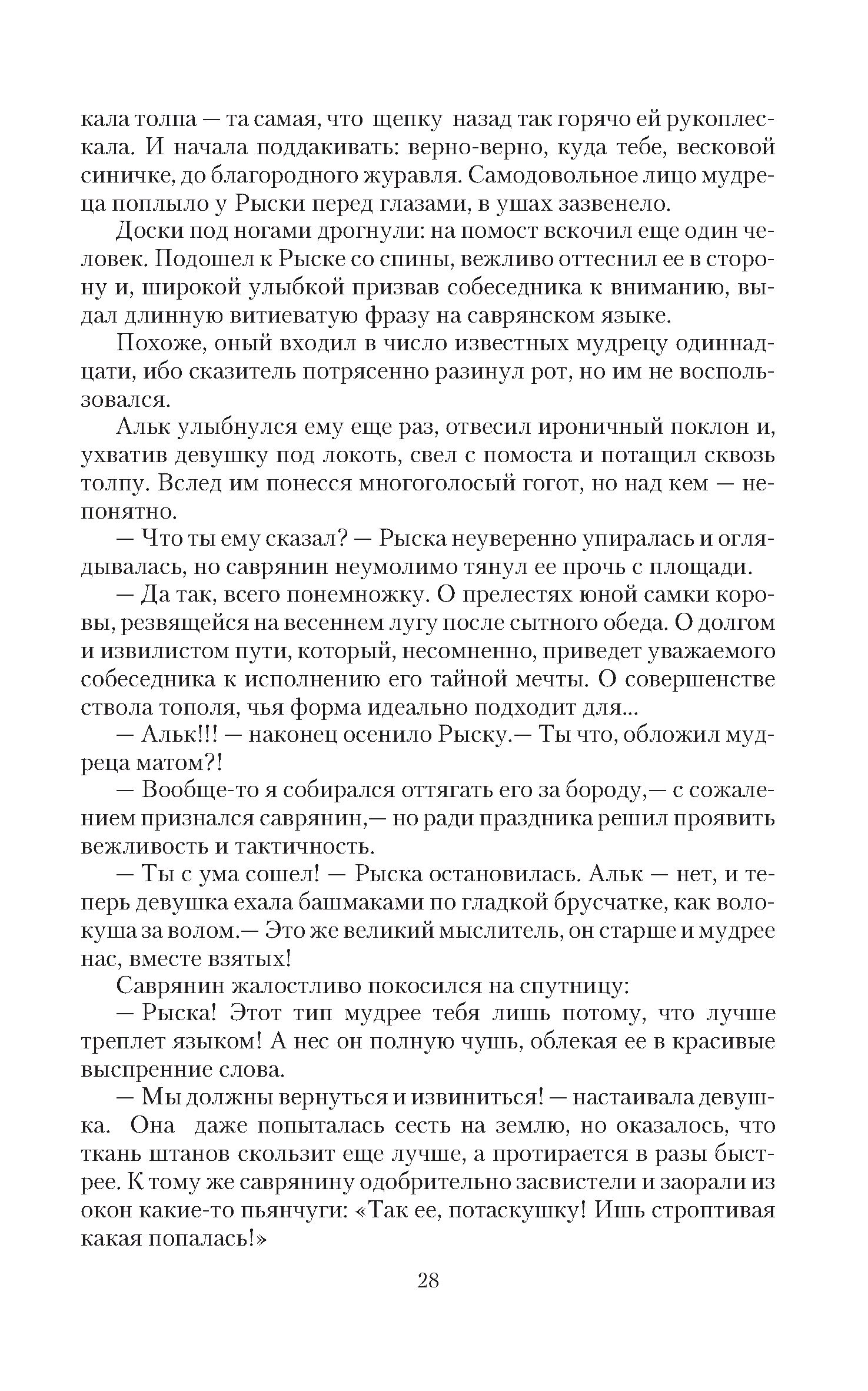 кала толпа — та самая, что щепку назад так горячо ей рукоплескала. И начала поддакивать: верно-верно, куда тебе, весковой синичке, до благородного журавля. Самодовольное лицо мудреца поплыло у Рыски перед глазами, в ушах зазвенело.

Доски под ногами дрогнули: на помост вскочил еще один человек. Подошел к Рыске со спины, вежливо оттеснил ее в сторону и, широкой улыбкой призвав собеседника к вниманию, выдал длинную витиеватую фразу на саврянском языке.

Похоже, оный входил в число известных мудрецу одиннадцати, ибо сказитель потрясенно разинул рот, но им не воспользовался.

Альк улыбнулся ему еще раз, отвесил ироничный поклон и, ухватив девушку под локоть, свел с помоста и потащил сквозь толпу. Вслед им понесся многоголосый гогот, но над кем — непонятно.

— Что ты ему сказал? — Рыска неуверенно упиралась и оглядывалась, но саврянин неумолимо тянул ее прочь с площади.

— Да так, всего понемножку. О прелестях юной самки коровы, резвящейся на весеннем лугу после сытного обеда. О долгом и извилистом пути, который, несомненно, приведет уважаемого собеседника к исполнению его тайной мечты. О совершенстве ствола тополя, чья форма идеально подходит для...

— Альк!!! — наконец осенило Рыску.— Ты что, обложил мудреца матом?!

— Вообще-то я собирался оттягать его за бороду,— с сожалением признался саврянин,— но ради праздника решил проявить вежливость и тактичность.

— Ты с ума сошел! — Рыска остановилась. Альк — нет, и теперь девушка ехала башмаками по гладкой брусчатке, как волокуша за волом.— Это же великий мыслитель, он старше и мудрее нас, вместе взятых!

Саврянин жалостливо покосился на спутницу:

— Рыска! Этот тип мудрее тебя лишь потому, что лучше треплет языком! А нес он полную чушь, облекая ее в красивые выспренние слова.

— Мы должны вернуться и извиниться! — настаивала девушка. Она даже попыталась сесть на землю, но оказалось, что ткань штанов скользит еще лучше, а протирается в разы быстрее. К тому же саврянину одобрительно засвистели и заорали из окон какие-то пьянчуги: «Так ее, потаскушку! Ишь строптивая какая попалась!»

28